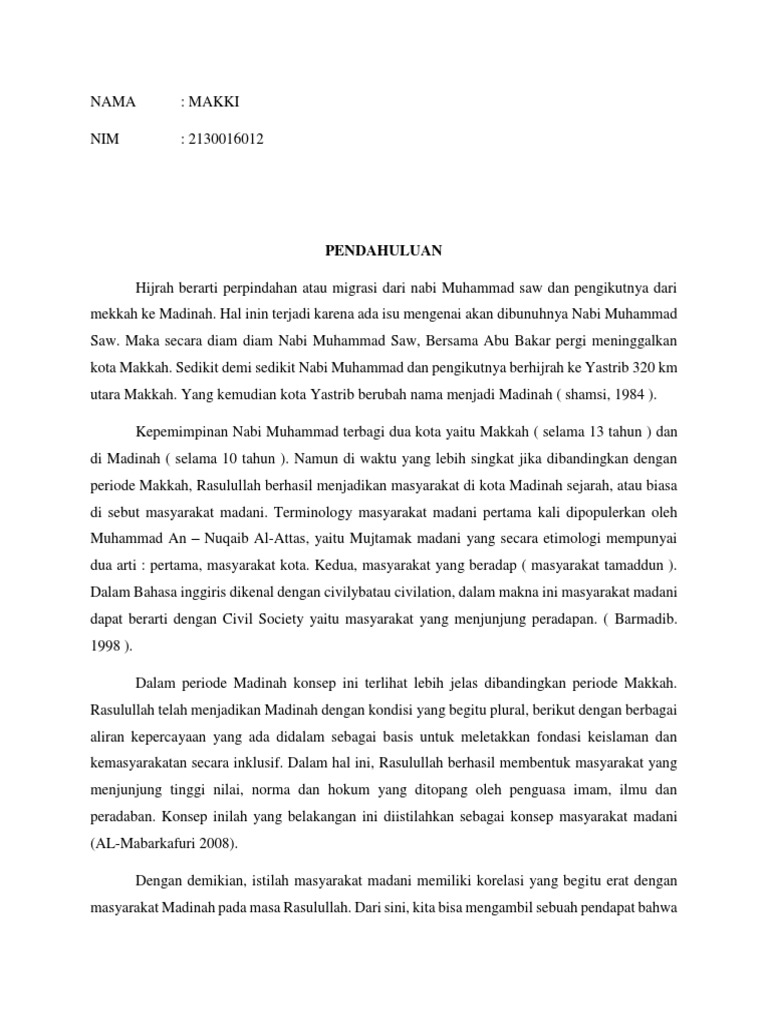 NAMA : MAKKI

NIM : 2130016012

PENDAHULUAN

Hijrah berarti perpindahan atau migrasi dari nabi Muhammad saw dan pengikutnya dari mekkah ke Madinah. Hal inin terjadi karena ada isu mengenai akan dibunuhnya Nabi Muhammad Saw. Maka secara diam diam Nabi Muhammad Saw, Bersama Abu Bakar pergi meninggalkan kota Makkah. Sedikit demi sedikit Nabi Muhammad dan pengikutnya berhijrah ke Yastrib 320 km utara Makkah. Yang kemudian kota Yastrib berubah nama menjadi Madinah ( shamsi, 1984 ).

Kepemimpinan Nabi Muhammad terbagi dua kota yaitu Makkah ( selama 13 tahun ) dan di Madinah ( selama 10 tahun ). Namun di waktu yang lebih singkat jika dibandingkan dengan periode Makkah, Rasulullah berhasil menjadikan masyarakat di kota Madinah sejarah, atau biasa di sebut masyarakat madani. Terminology masyarakat madani pertama kali dipopulerkan oleh Muhammad An – Nuqaib Al-Attas, yaitu Mujtamak madani yang secara etimologi mempunyai dua arti : pertama, masyarakat kota. Kedua, masyarakat yang beradap ( masyarakat tamaddun ). Dalam Bahasa inggiris dikenal dengan civilybatau civilation, dalam makna ini masyarakat madani dapat berarti dengan Civil Society yaitu masyarakat yang menjunjung peradapan. ( Barmadib. 1998 ).

Dalam periode Madinah konsep ini terlihat lebih jelas dibandingkan periode Makkah. Rasulullah telah menjadikan Madinah dengan kondisi yang begitu plural, berikut dengan berbagai aliran kepercayaan yang ada didalam sebagai basis untuk meletakkan fondasi keislaman dan kemasyarakatan secara inklusif. Dalam hal ini, Rasulullah berhasil membentuk masyarakat yang menjunjung tinggi nilai, norma dan hokum yang ditopang oleh penguasa imam, ilmu dan peradaban. Konsep inilah yang belakangan ini diistilahkan sebagai konsep masyarakat madani (AL-Mabarkafuri 2008).

Dengan demikian, istilah masyarakat madani memiliki korelasi yang begitu erat dengan masyarakat Madinah pada masa Rasulullah. Dari sini, kita bisa mengambil sebuah pendapat bahwa